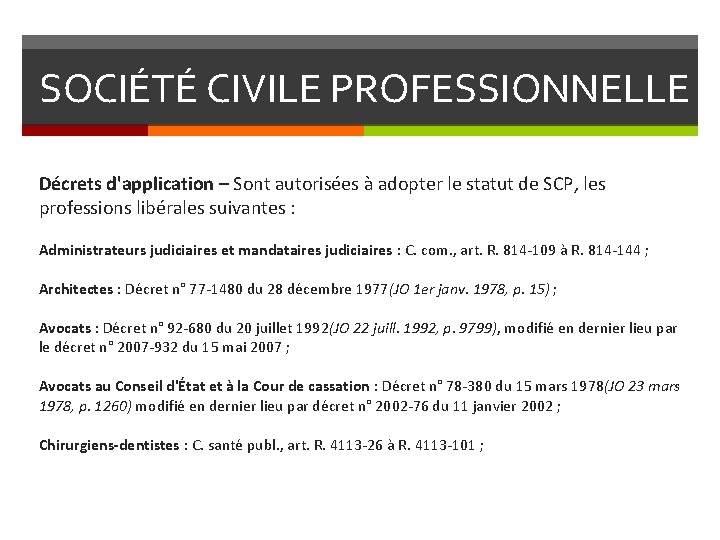 SOCIÉTÉ CIVILE PROFESSIONNELLE

Décrets d'application – Sont autorisées à adopter le statut de SCP, les professions libérales suivantes :

Administrateurs judiciaires et mandataires judiciaires : C. com., art. R. 814-109 à R. 814-144 ;

Architectes : Décret n° 77-1480 du 28 décembre 1977(JO 1er janv. 1978, p. 15) ;

Avocats : Décret n° 92-680 du 20 juillet 1992(JO 22 juill. 1992, p. 9799), modifié en dernier lieu par le décret n° 2007-932 du 15 mai 2007 ;

Avocats au Conseil d'État et à la Cour de cassation : Décret n° 78-380 du 15 mars 1978(JO 23 mars 1978, p. 1260) modifié en dernier lieu par décret n° 2002-76 du 11 janvier 2002 ;

Chirurgiens-dentistes : C. santé publ., art. R. 4113-26 à R. 4113-101 ;